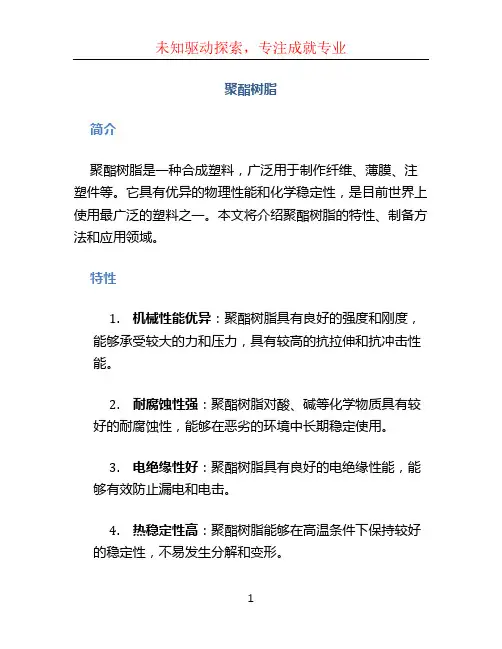 未知驱动探索，专注成就专业

聚酯树脂

简介

聚酯树脂是一种合成塑料，广泛用于制作纤维、薄膜、注塑件等。它具有优异的物理性能和化学稳定性，是目前世界上使用最广泛的塑料之一。本文将介绍聚酯树脂的特性、制备方法和应用领域。

特性

1. 机械性能优异：聚酯树脂具有良好的强度和刚度，能够承受较大的力和压力，具有较高的抗拉伸和抗冲击性能。

2. 耐腐蚀性强：聚酯树脂对酸、碱等化学物质具有较好的耐腐蚀性，能够在恶劣的环境中长期稳定使用。

3. 电绝缘性好：聚酯树脂具有良好的电绝缘性能，能够有效防止漏电和电击。

4. 热稳定性高：聚酯树脂能够在高温条件下保持较好的稳定性，不易发生分解和变形。

1